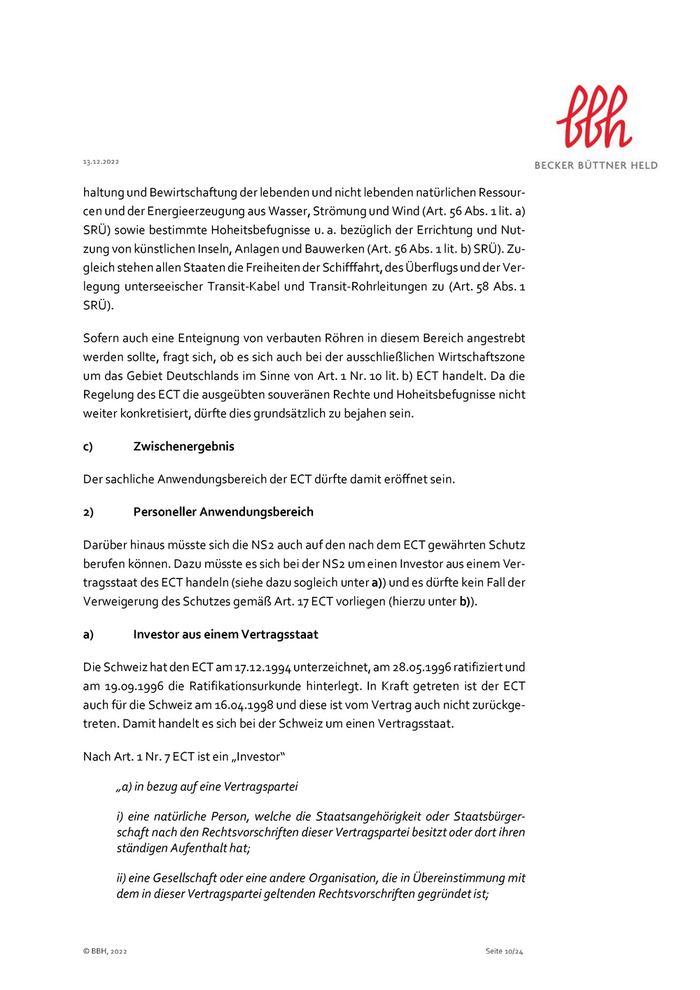 bbh
BECKER BÜTTNER HELD

13.12.2022

haltung und Bewirtschaftung der lebenden und nicht lebenden natürlichen Ressourcen und der Energieerzeugung aus Wasser, Strömung und Wind (Art. 56 Abs. 1 lit. a) SRÜ) sowie bestimmte Hoheitsbefugnisse u. a. bezüglich der Errichtung und Nutzung von künstlichen Inseln, Anlagen und Bauwerken (Art. 56 Abs. 1 lit. b) SRÜ). Zugleich stehen allen Staaten die Freiheiten der Schifffahrt, des Überflugs und der Verlegung unterseeischer Transit-Kabel und Transit-Rohrleitungen zu (Art. 58 Abs. 1 SRÜ).

Sofern auch eine Enteignung von verbauten Röhren in diesem Bereich angestrebt werden sollte, fragt sich, ob es sich auch bei der ausschließlichen Wirtschaftszone um das Gebiet Deutschlands im Sinne von Art. 1 Nr. 10 lit. b) ECT handelt. Da die Regelung des ECT die ausgeübten souveränen Rechte und Hoheitsbefugnisse nicht weiter konkretisiert, dürfte dies grundsätzlich zu bejahen sein.

c) Zwischenergebnis

Der sachliche Anwendungsbereich der ECT dürfte damit eröffnet sein.

2) Personeller Anwendungsbereich

Darüber hinaus müsste sich die NS2 auch auf den nach dem ECT gewährten Schutz berufen können. Dazu müsste es sich bei der NS2 um einen Investor aus einem Vertragsstaat des ECT handeln (siehe dazu sogleich unter a)) und es dürfte kein Fall der Verweigerung des Schutzes gemäß Art. 17 ECT vorliegen (hierzu unter b)).

a) Investor aus einem Vertragsstaat

Die Schweiz hat den ECT am 17.12.1994 unterzeichnet, am 28.05.1996 ratifiziert und am 19.09.1996 die Ratifikationsurkunde hinterlegt. In Kraft getreten ist der ECT auch für die Schweiz am 16.04.1998 und diese ist vom Vertrag auch nicht zurückgetreten. Damit handelt es sich bei der Schweiz um einen Vertragsstaat.

Nach Art. 1 Nr. 7 ECT ist ein „Investor"

„a) in bezug auf eine Vertragspartei

i) eine natürliche Person, welche die Staatsangehörigkeit oder Staatsbürgerschaft nach den Rechtsvorschriften dieser Vertragspartei besitzt oder dort ihren ständigen Aufenthalt hat;

ii) eine Gesellschaft oder eine andere Organisation, die in Übereinstimmung mit dem in dieser Vertragspartei geltenden Rechtsvorschriften gegründet ist;

© BBH, 2022 Seite 10/24